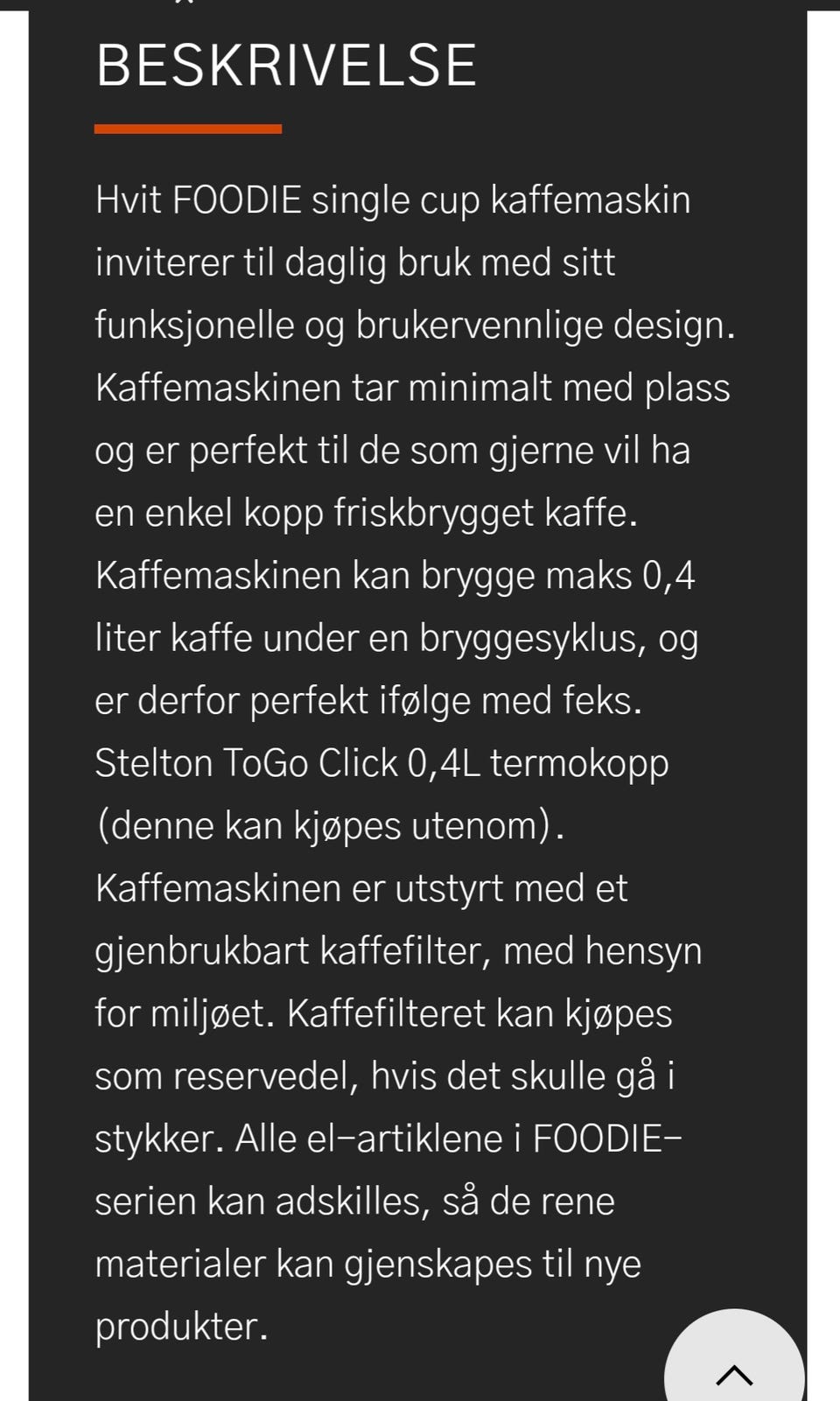 BESKRIVELSE

Hvit FOODIE single cup kaffemaskin inviterer til daglig bruk med sitt funksjonelle og brukervennlige design. Kaffemaskinen tar minimalt med plass og er perfekt til de som gjerne vil ha en enkel kopp friskbrygget kaffe. Kaffemaskinen kan brygge maks 0,4 liter kaffe under en bryggesyklus, og er derfor perfekt ifølge med feks. Stelton ToGo Click 0,4L termokopp (denne kan kjøpes utenom). Kaffemaskinen er utstyrt med et gjenbrukbart kaffefilter, med hensyn for miljøet. Kaffefilteret kan kjøpes som reservedel, hvis det skulle gå i stykker. Alle el-artiklene i FOODIE-serien kan adskilles, så de rene materialer kan gjenskapes til nye produkter.